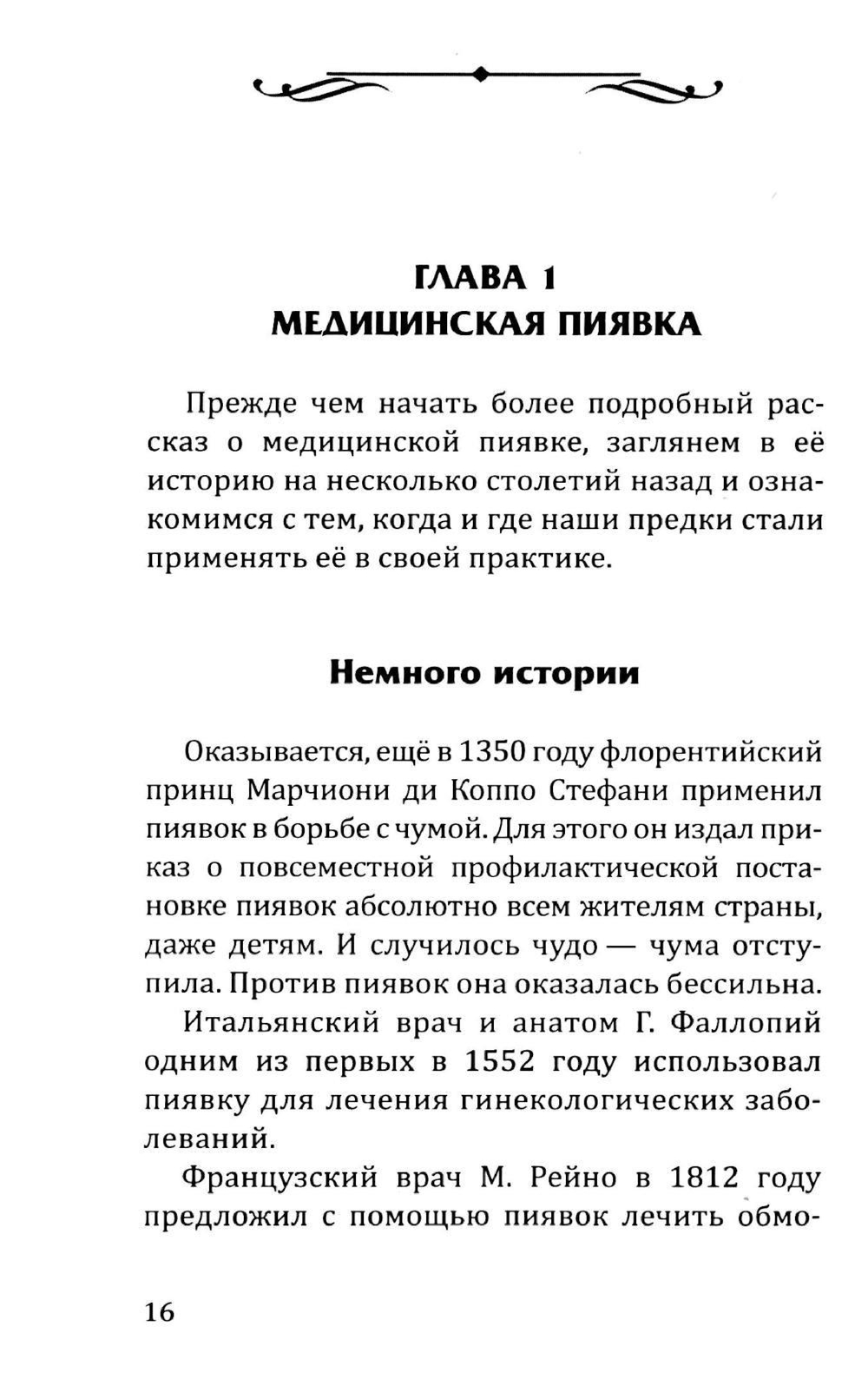 ГЛАВА 1
МЕДИЦИНСКАЯ ПИЯВКА

Прежде чем начать более подробный рассказ о медицинской пиявке, заглянем в её историю на несколько столетий назад и ознакомимся с тем, когда и где наши предки стали применять её в своей практике.

Немного истории

Оказывается, ещё в 1350 году флорентийский принц Марчиони ди Коппо Стефани применил пиявок в борьбе с чумой. Для этого он издал приказ о повсеместной профилактической постановке пиявок абсолютно всем жителям страны, даже детям. И случилось чудо — чума отступила. Против пиявок она оказалась бессильна.

Итальянский врач и анатом Г. Фаллопий одним из первых в 1552 году использовал пиявку для лечения гинекологических заболеваний.

Французский врач М. Рейно в 1812 году предложил с помощью пиявок лечить обмо-

16